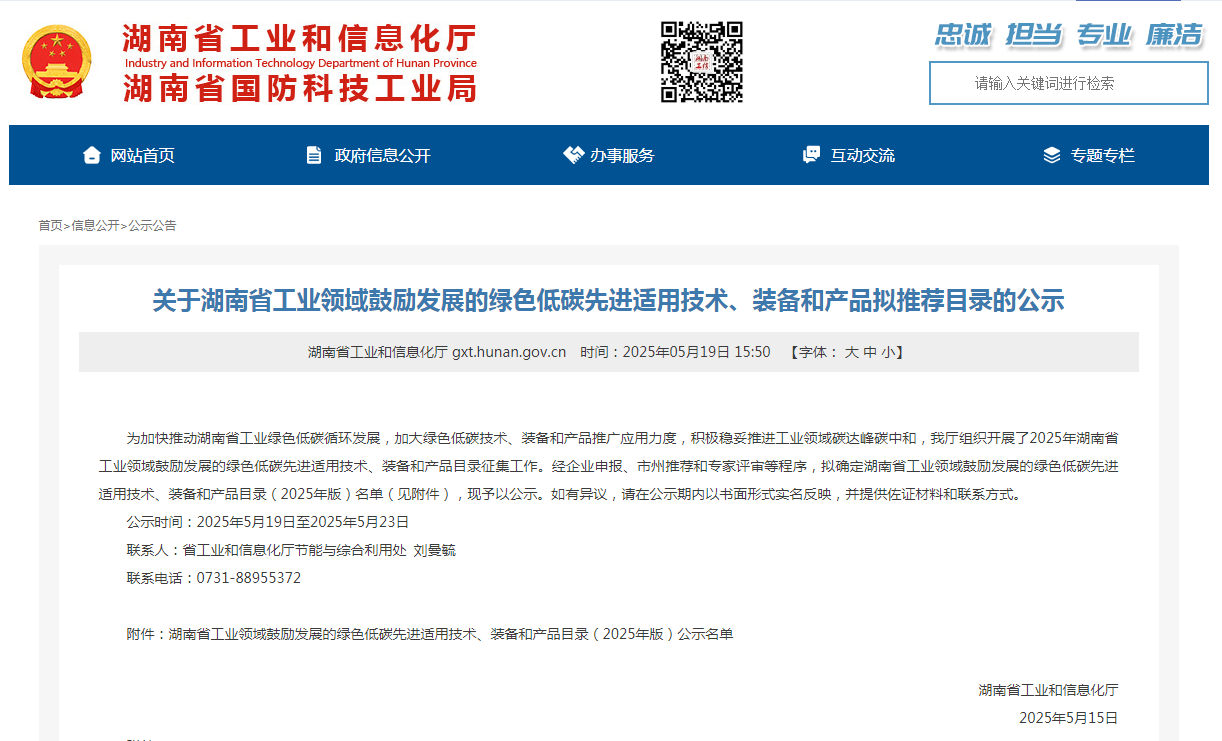 湖南省工业和信息化厅
Industry and Information Technology Department of Hunan Province
湖南省国防科技工业局

忠诚 担当 专业 廉洁

请输入关键词进行检索

网站首页 政府信息公开 办事服务 互动交流 专题专栏

首页>信息公开>公示公告

关于湖南省工业领域鼓励发展的绿色低碳先进适用技术、装备和产品拟推荐目录的公示

湖南省工业和信息化厅 gxt.hunan.gov.cn 时间：2025年05月19日 15:50 【字体： 大 中 小】

为加快推动湖南省工业绿色低碳循环发展，加大绿色低碳技术、装备和产品推广应用力度，积极稳妥推进工业领域碳达峰碳中和，我厅组织开展了2025年湖南省工业领域鼓励发展的绿色低碳先进适用技术、装备和产品目录征集工作。经企业申报、市州推荐和专家评审等程序，拟确定湖南省工业领域鼓励发展的绿色低碳先进适用技术、装备和产品目录（2025年版）名单（见附件），现予以公示。如有异议，请在公示期内以书面形式实名反映，并提供佐证材料和联系方式。

公示时间：2025年5月19日至2025年5月23日

联系人：省工业和信息化厅节能与综合利用处 刘曼毓

联系电话：0731-88955372

附件：湖南省工业领域鼓励发展的绿色低碳先进适用技术、装备和产品目录（2025年版）公示名单

湖南省工业和信息化厅

2025年5月15日